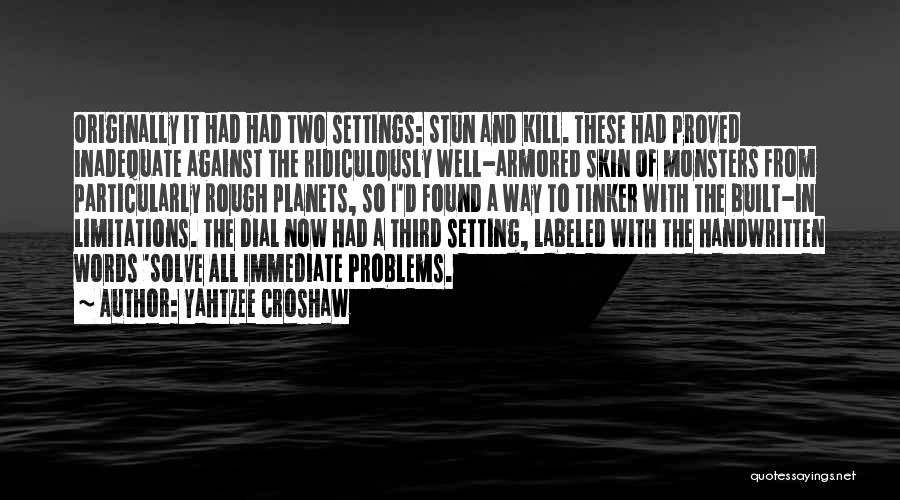 ORIGINALLY IT HAD HAD TWO SETTINGS: STUN AND KILL. THESE HAD PROVED INADEQUATE AGAINST THE RIDICULOUSLY WELL-ARMORED SKIN OF MONSTERS FROM PARTICULARLY ROUGH PLANETS, SO I'D FOUND A WAY TO TINKER WITH THE BUILT-IN LIMITATIONS. THE DIAL NOW HAD A THIRD SETTING, LABELED WITH THE HANDWRITTEN WORDS "SOLVE ALL IMMEDIATE PROBLEMS.

~ AUTHOR: YAHTZEE CROSHAW

quotessayings.net